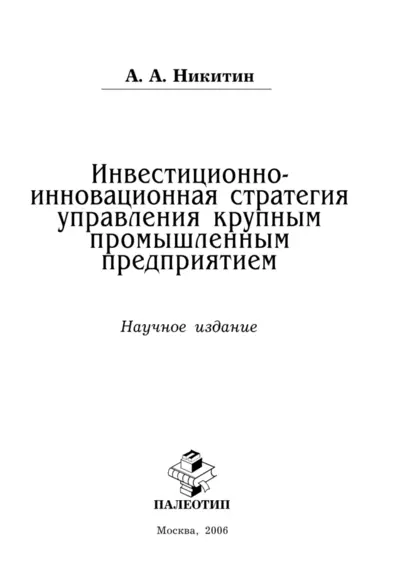 А. А. Никитин

Инвестиционно-инновационная стратегия управления крупным промышленным предприятием

Научное издание

ПАЛЕОТИП

Москва, 2006